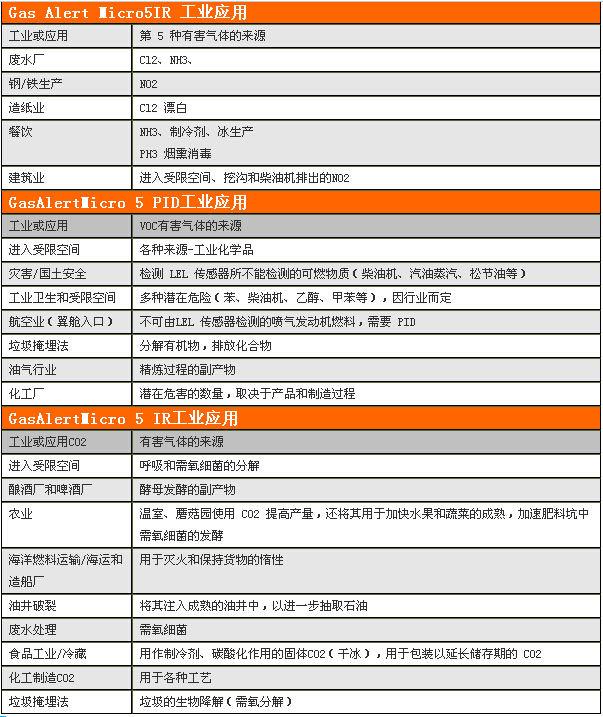 Gas Alert Micro5IR 工业应用

| 工业或应用 | 第 5 种有害气体的来源 |
|---|---|
| 废水厂 | Cl2、NH3、 |
| 钢/铁生产 | NO2 |
| 造纸业 | Cl2 漂白 |
| 餐饮 | NH3、制冷剂、冰生产 PH3 烟熏消毒 |
| 建筑业 | 进入受限空间、挖沟和柴油机排出的NO2 |

GasAlertMicro 5 PID工业应用

| 工业或应用 | VOC有害气体的来源 |
|---|---|
| 进入受限空间 | 各种来源-工业化学品 |
| 灾害/国土安全 | 检测 LEL 传感器所不能检测的可燃物质（柴油机、汽油蒸汽、松节油等） |
| 工业卫生和受限空间 | 多种潜在危险（苯、柴油机、乙醇、甲苯等），因行业而定 |
| 航空业（翼舱入口） | 不可由LEL 传感器检测的喷气发动机燃料，需要 PID |
| 垃圾掩埋法 | 分解有机物，排放化合物 |
| 油气行业 | 精炼过程的副产物 |
| 化工厂 | 潜在危害的数量，取决于产品和制造过程 |

GasAlertMicro 5 IR工业应用

| 工业或应用CO2 | 有害气体的来源 |
|---|---|
| 进入受限空间 | 呼吸和需氧细菌的分解 |
| 酿酒厂和啤酒厂 | 酵母发酵的副产物 |
| 农业 | 温室、蘑菇园使用 CO2 提高产量，还将其用于加快水果和蔬菜的成熟，加速肥料坑中需氧细菌的发酵 |
| 海洋燃料运输/海运和造船厂 | 用于灭火和保持货物的惰性 |
| 油井破裂 | 将其注入成熟的油井中，以进一步抽取石油 |
| 废水处理 | 需氧细菌 |
| 食品工业/冷藏 | 用作制冷剂、碳酸化作用的固体CO2（干冰），用于包装以延长储存期的 CO2 |
| 化工制造CO2 | 用于各种工艺 |
| 垃圾掩埋法 | 垃圾的生物降解（需氧分解） |